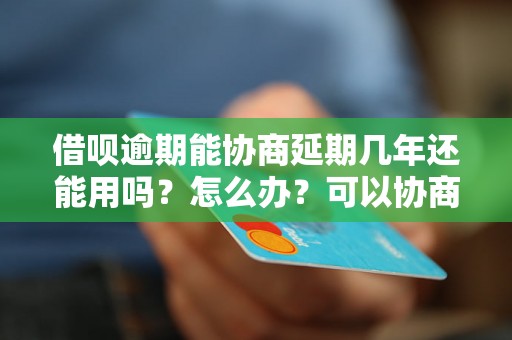 借呗逾期能协商延期几年还能用吗？怎么办？可以协商